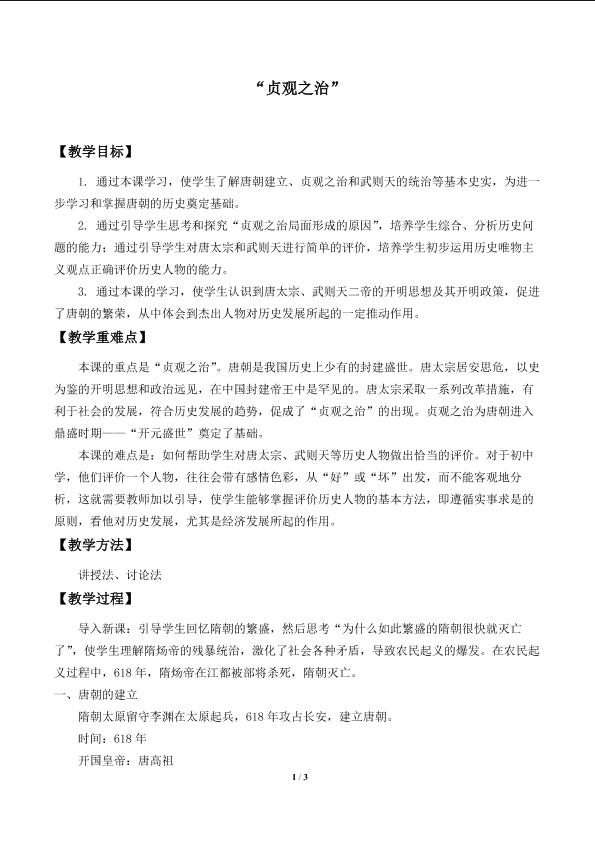 “贞观之治”

【教学目标】

1. 通过本课学习，使学生了解唐朝建立、贞观之治和武则天的统治等基本史实，为进一步学习和掌握唐朝的历史奠定基础。

2. 通过引导学生思考和探究“贞观之治局面形成的原因”，培养学生综合、分析历史问题的能力；通过引导学生对唐太宗和武则天进行简单的评价，培养学生初步运用历史唯物主义观点正确评价历史人物的能力。

3. 通过本课的学习，使学生认识到唐太宗、武则天二帝的开明思想及其开明政策，促进了唐朝的繁荣，从中体会到杰出人物对历史发展所起的一定推动作用。

【教学重难点】

本课的重点是“贞观之治”。唐朝是我国历史上少有的封建盛世。唐太宗居安思危，以史为鉴的开明思想和政治远见，在中国封建帝王中是罕见的。唐太宗采取一系列改革措施，有利于社会的发展，符合历史发展的趋势，促成了“贞观之治”的出现。贞观之治为唐朝进入鼎盛时期——“开元盛世”奠定了基础。

本课的难点是：如何帮助学生对唐太宗、武则天等历史人物做出恰当的评价。对于初中学，他们评价一个人物，往往会带有感情色彩，从“好”或“坏”出发，而不能客观地分析，这就需要教师加以引导，使学生能够掌握评价历史人物的基本方法，即遵循实事求是的原则，看他对历史发展，尤其是经济发展所起的作用。

【教学方法】

讲授法、讨论法

【教学过程】

导入新课：引导学生回忆隋朝的繁盛，然后思考“为什么如此繁盛的隋朝很快就灭亡了”，使学生理解隋炀帝的残暴统治，激化了社会各种矛盾，导致农民起义的爆发。在农民起义过程中，618年，隋炀帝在江都被部将杀死，隋朝灭亡。

一、唐朝的建立

隋朝太原留守李渊在太原起兵，618年攻占长安，建立唐朝。

时间：618年

开国皇帝：唐高祖

1 / 3